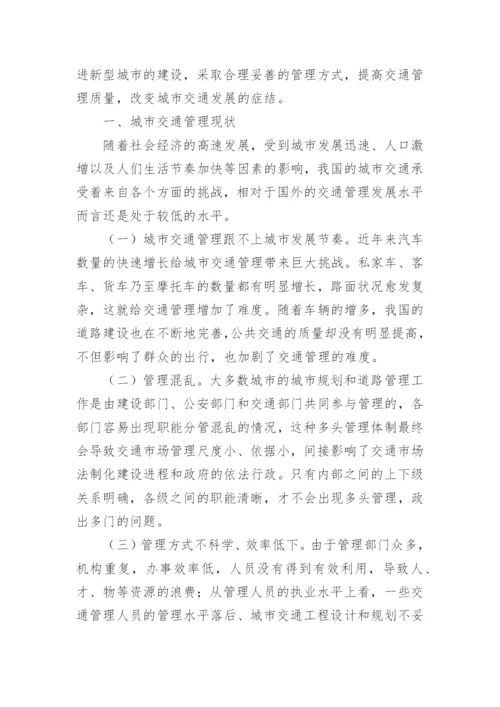 进新型城市的建设，采取合理妥善的管理方式，提高交通管理质量，改变城市交通发展的症结。

一、城市交通管理现状

随着社会经济的高速发展，受到城市发展迅速、人口激增以及人们生活节奏加快等因素的影响，我国的城市交通承受着来自各个方面的挑战，相对于国外的交通管理发展水平而言还是处于较低的水平。

（一）城市交通管理跟不上城市发展节奏。近年来汽车数量的快速增长给城市交通管理带来巨大挑战。私家车、客车、货车乃至摩托车的数量都有明显增长，路面状况愈发复杂，这就给交通管理增加了难度。随着车辆的增多，我国的道路建设也在不断地完善，公共交通的质量却没有明显提高，不但影响了群众的出行，也加剧了交通管理的难度。

（二）管理混乱。大多数城市的城市规划和道路管理工作是由建设部门、公安部门和交通部门共同参与管理的，各部门容易出现职能分管混乱的情况，这种多头管理体制最终会导致交通市场管理尺度小、依据小，间接影响了交通市场法制化建设进程和政府的依法行政。只有内部之间的上下级关系明确，各级之间的职能清晰，才不会出现多头管理，政出多门的问题。

（三）管理方式不科学、效率低下。由于管理部门众多，机构重复，办事效率低，人员没有得到有效利用，导致人、才、物等资源的浪费；从管理人员的执业水平上看，一些交通管理人员的管理水平落后、城市交通工程设计和规划不妥